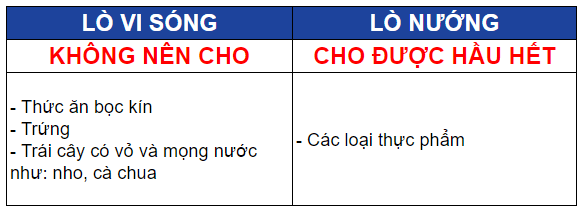 | LÒ VI SÓNG | LÒ NƯỚNG |
|---|---|
| KHÔNG NÊN CHO | CHO ĐƯỢC HẦU HẾT |
| - Thức ăn bọc kín<br>- Trứng<br>- Trái cây có vỏ và mọng nước như: nho, cà chua | - Các loại thực phẩm |